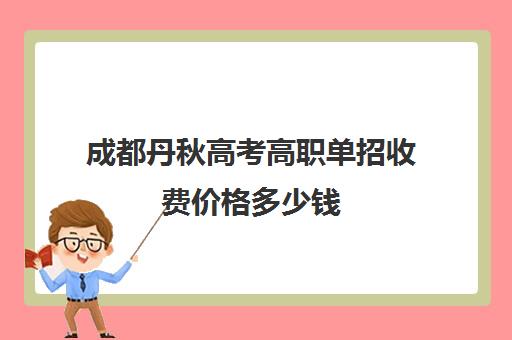 成都丹秋高考高职单招收费价格多少钱